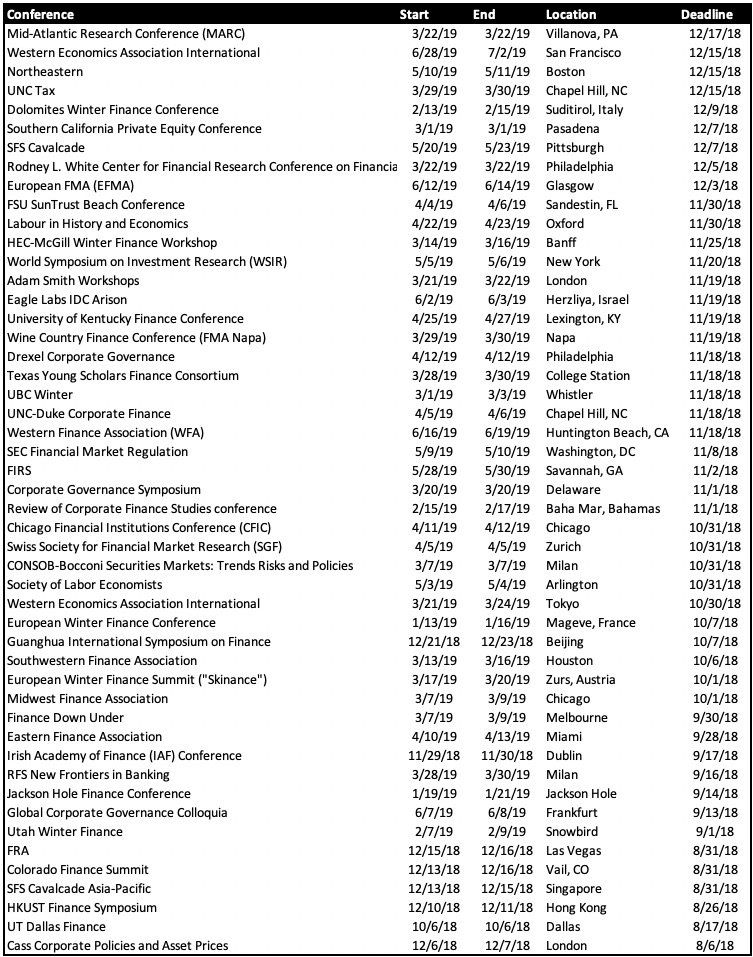 | Conference | Start | End | Location | Deadline |
|---|---|---|---|---|
| Mid-Atlantic Research Conference (MARC) | 3/22/19 | 3/22/19 | Villanova, PA | 12/17/18 |
| Western Economics Association International | 6/28/19 | 7/2/19 | San Francisco | 12/15/18 |
| Northeastern | 5/10/19 | 5/11/19 | Boston | 12/15/18 |
| UNC Tax | 3/29/19 | 3/30/19 | Chapel Hill, NC | 12/15/18 |
| Dolomites Winter Finance Conference | 2/13/19 | 2/15/19 | Suditirol, Italy | 12/9/18 |
| Southern California Private Equity Conference | 3/1/19 | 3/1/19 | Pasadena | 12/7/18 |
| SFS Cavalcade | 5/20/19 | 5/23/19 | Pittsburgh | 12/7/18 |
| Rodney L. White Center for Financial Research Conference on Financia | 3/22/19 | 3/22/19 | Philadelphia | 12/5/18 |
| European FMA (EFMA) | 6/12/19 | 6/14/19 | Glasgow | 12/3/18 |
| FSU SunTrust Beach Conference | 4/4/19 | 4/6/19 | Sandestin, FL | 11/30/18 |
| Labour in History and Economics | 4/22/19 | 4/23/19 | Oxford | 11/30/18 |
| HEC-McGill Winter Finance Workshop | 3/14/19 | 3/16/19 | Banff | 11/25/18 |
| World Symposium on Investment Research (WSIR) | 5/5/19 | 5/6/19 | New York | 11/20/18 |
| Adam Smith Workshops | 3/21/19 | 3/22/19 | London | 11/19/18 |
| Eagle Labs IDC Arison | 6/2/19 | 6/3/19 | Herzliya, Israel | 11/19/18 |
| University of Kentucky Finance Conference | 4/25/19 | 4/27/19 | Lexington, KY | 11/19/18 |
| Wine Country Finance Conference (FMA Napa) | 3/29/19 | 3/30/19 | Napa | 11/19/18 |
| Drexel Corporate Governance | 4/12/19 | 4/12/19 | Philadelphia | 11/18/18 |
| Texas Young Scholars Finance Consortium | 3/28/19 | 3/30/19 | College Station | 11/18/18 |
| UBC Winter | 3/1/19 | 3/3/19 | Whistler | 11/18/18 |
| UNC-Duke Corporate Finance | 4/5/19 | 4/6/19 | Chapel Hill, NC | 11/18/18 |
| Western Finance Association (WFA) | 6/16/19 | 6/19/19 | Huntington Beach, CA | 11/18/18 |
| SEC Financial Market Regulation | 5/9/19 | 5/10/19 | Washington, DC | 11/8/18 |
| FIRS | 5/28/19 | 5/30/19 | Savannah, GA | 11/2/18 |
| Corporate Governance Symposium | 3/20/19 | 3/20/19 | Delaware | 11/1/18 |
| Review of Corporate Finance Studies conference | 2/15/19 | 2/17/19 | Baha Mar, Bahamas | 11/1/18 |
| Chicago Financial Institutions Conference (CFIC) | 4/11/19 | 4/12/19 | Chicago | 10/31/18 |
| Swiss Society for Financial Market Research (SGF) | 4/5/19 | 4/5/19 | Zurich | 10/31/18 |
| CONSOB-Bocconi Securities Markets: Trends Risks and Policies | 3/7/19 | 3/7/19 | Milan | 10/31/18 |
| Society of Labor Economists | 5/3/19 | 5/4/19 | Arlington | 10/31/18 |
| Western Economics Association International | 3/21/19 | 3/24/19 | Tokyo | 10/30/18 |
| European Winter Finance Conference | 1/13/19 | 1/16/19 | Mageve, France | 10/7/18 |
| Guanghua International Symposium on Finance | 12/21/18 | 12/23/18 | Beijing | 10/7/18 |
| Southwestern Finance Association | 3/13/19 | 3/16/19 | Houston | 10/6/18 |
| European Winter Finance Summit ("Skinance") | 3/17/19 | 3/20/19 | Zurs, Austria | 10/1/18 |
| Midwest Finance Association | 3/7/19 | 3/9/19 | Chicago | 10/1/18 |
| Finance Down Under | 3/7/19 | 3/9/19 | Melbourne | 9/30/18 |
| Eastern Finance Association | 4/10/19 | 4/13/19 | Miami | 9/28/18 |
| Irish Academy of Finance (IAF) Conference | 11/29/18 | 11/30/18 | Dublin | 9/17/18 |
| RFS New Frontiers in Banking | 3/28/19 | 3/30/19 | Milan | 9/16/18 |
| Jackson Hole Finance Conference | 1/19/19 | 1/21/19 | Jackson Hole | 9/14/18 |
| Global Corporate Governance Colloquia | 6/7/19 | 6/8/19 | Frankfurt | 9/13/18 |
| Utah Winter Finance | 2/7/19 | 2/9/19 | Snowbird | 9/1/18 |
| FRA | 12/15/18 | 12/16/18 | Las Vegas | 8/31/18 |
| Colorado Finance Summit | 12/13/18 | 12/16/18 | Vail, CO | 8/31/18 |
| SFS Cavalcade Asia-Pacific | 12/13/18 | 12/15/18 | Singapore | 8/31/18 |
| HKUST Finance Symposium | 12/10/18 | 12/11/18 | Hong Kong | 8/26/18 |
| UT Dallas Finance | 10/6/18 | 10/6/18 | Dallas | 8/17/18 |
| Cass Corporate Policies and Asset Prices | 12/6/18 | 12/7/18 | London | 8/6/18 |